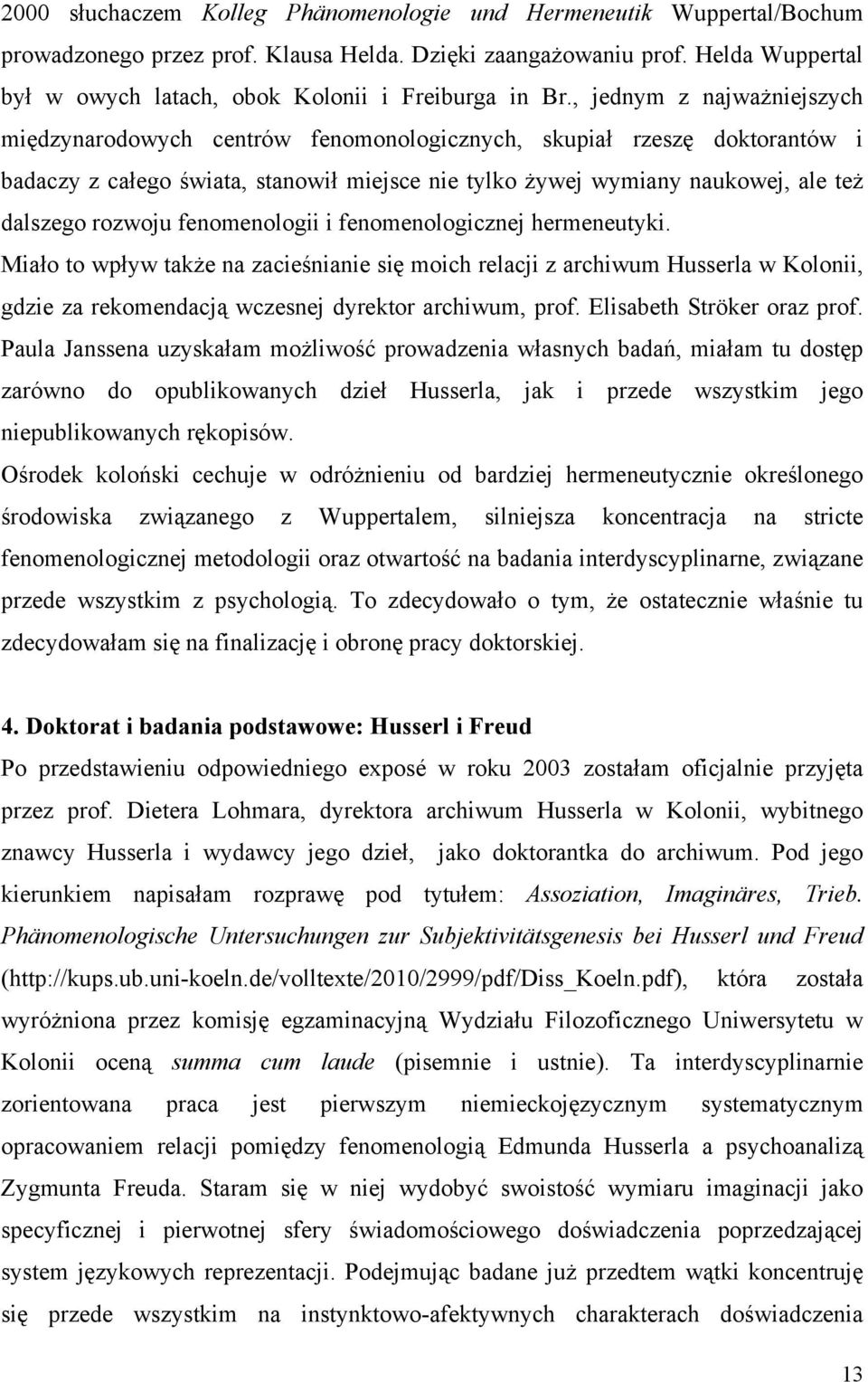 2000 słuchaczem Kolleg Phänomenologie und Hermeneutik Wuppertal/Bochum prowadzonego przez prof. Klausa Helda. Dzięki zaangażowaniu prof. Helda Wuppertal był w owych latach, obok Kolonii i Freiburga in Br., jednym z najważniejszych międzynarodowych centrów fenomonologicznych, skupiał rzeszę doktorantów i badaczy z całego świata, stanowił miejsce nie tylko żywej wymiany naukowej, ale też dalszego rozwoju fenomenologii i fenomenologicznej hermeneutyki.
Miało to wpływ także na zacieśnianie się moich relacji z archiwum Husserla w Kolonii, gdzie za rekomendacją wczesnej dyrektor archiwum, prof. Elisabeth Ströker oraz prof. Paula Janssena uzyskałam możliwość prowadzenia własnych badań, miałam tu dostęp zarówno do opublikowanych dzieł Husserla, jak i przede wszystkim jego niepublikowanych rękopisów.
Ośrodek koloński cechuje w odróżnieniu od bardziej hermeneutycznie określonego środowiska związanego z Wuppertalem, silniejsza koncentracja na stricte fenomenologicznej metodologii oraz otwartość na badania interdyscyplinarne, związane przede wszystkim z psychologią. To zdecydowało o tym, że ostatecznie właśnie tu zdecydowałam się na finalizację i obronę pracy doktorskiej.

4. Doktorat i badania podstawowe: Husserl i Freud
Po przedstawieniu odpowiedniego exposé w roku 2003 zostałam oficjalnie przyjęta przez prof. Dietera Lohmara, dyrektora archiwum Husserla w Kolonii, wybitnego znawcy Husserla i wydawcy jego dzieł, jako doktorantka do archiwum. Pod jego kierunkiem napisałam rozprawę pod tytułem: Assoziation, Imaginäres, Trieb. Phänomenologische Untersuchungen zur Subjektivitätsgenesis bei Husserl und Freud (http://kups.ub.uni-koeln.de/volltexte/2010/2999/pdf/Diss_Koeln.pdf), która została wyróżniona przez komisję egzaminacyjną Wydziału Filozoficznego Uniwersytetu w Kolonii oceną summa cum laude (pisemnie i ustnie). Ta interdyscyplinarnie zorientowana praca jest pierwszym niemieckojęzycznym systematycznym opracowaniem relacji pomiędzy fenomenologią Edmunda Husserla a psychoanalizą Zygmunta Freuda. Staram się w niej wydobyć swoistość wymiaru imaginacji jako specyficznej i pierwotnej sfery świadomościowego doświadczenia poprzedzającej system językowych reprezentacji. Podejmując badane już przedtem wątki koncentruję się przede wszystkim na instynktowo-afektywnych charakterach doświadczenia

13